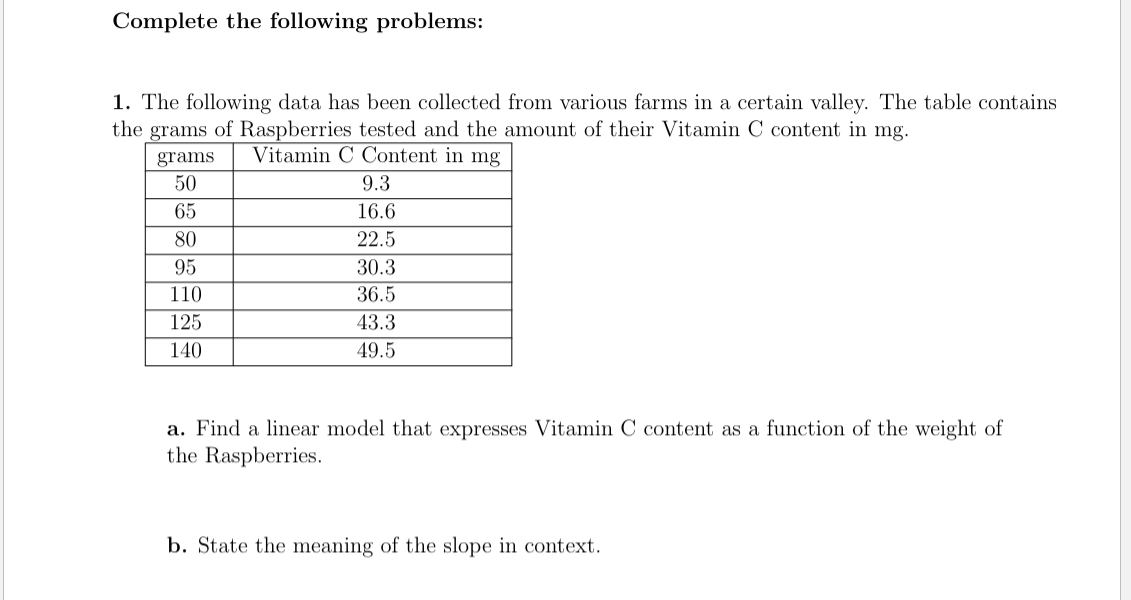 Complete the following problems:

1. The following data has been collected from various farms in a certain valley. The table contains the grams of Raspberries tested and the amount of their Vitamin C content in mg.

| grams | Vitamin C Content in mg |
|---|---|
| 50 | 9.3 |
| 65 | 16.6 |
| 80 | 22.5 |
| 95 | 30.3 |
| 110 | 36.5 |
| 125 | 43.3 |
| 140 | 49.5 |

a. Find a linear model that expresses Vitamin C content as a function of the weight of the Raspberries.

b. State the meaning of the slope in context.